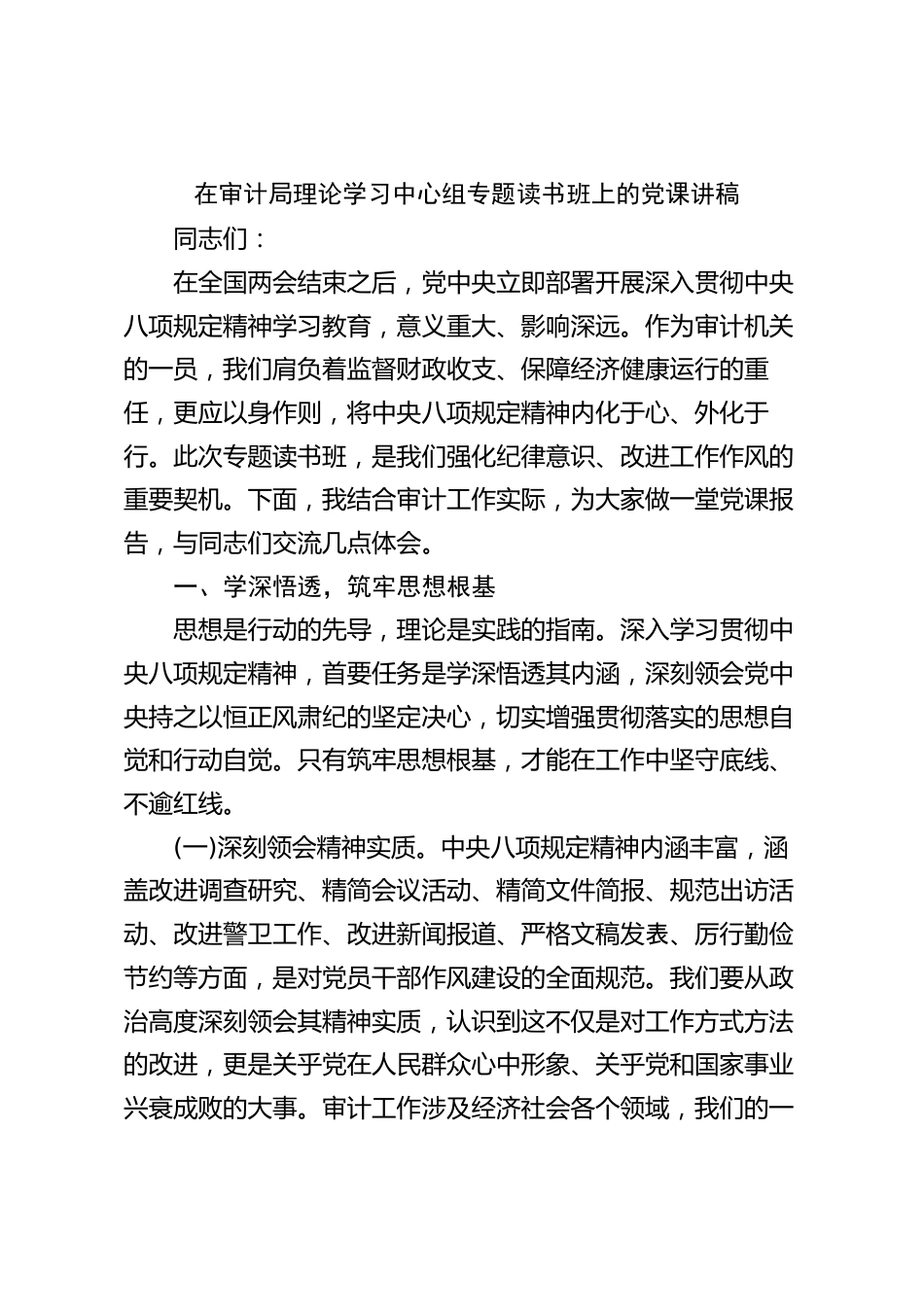 在审计局理论学习中心组专题读书班上的党课讲稿

同志们：

在全国两会结束之后，党中央立即部署开展深入贯彻中央八项规定精神学习教育，意义重大、影响深远。作为审计机关的一员，我们肩负着监督财政收支、保障经济健康运行的重任，更应以身作则，将中央八项规定精神内化于心、外化于行。此次专题读书班，是我们强化纪律意识、改进工作作风的重要契机。下面，我结合审计工作实际，为大家做一堂党课报告，与同志们交流几点体会。

一、学深悟透，筑牢思想根基

思想是行动的先导，理论是实践的指南。深入学习贯彻中央八项规定精神，首要任务是学深悟透其内涵，深刻领会党中央持之以恒正风肃纪的坚定决心，切实增强贯彻落实的思想自觉和行动自觉。只有筑牢思想根基，才能在工作中坚守底线、不逾红线。

(一)深刻领会精神实质。中央八项规定精神内涵丰富，涵盖改进调查研究、精简会议活动、精简文件简报、规范出访活动、改进警卫工作、改进新闻报道、严格文稿发表、厉行勤俭节约等方面，是对党员干部作风建设的全面规范。我们要从政治高度深刻领会其精神实质，认识到这不仅是对工作方式方法的改进，更是关乎党在人民群众心中形象、关乎党和国家事业兴衰成败的大事。审计工作涉及经济社会各个领域，我们的一